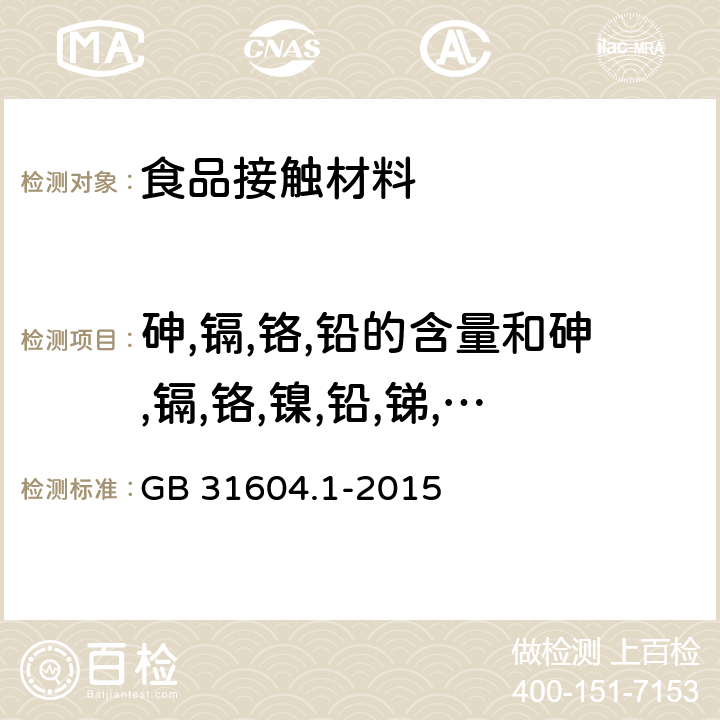 MA CNAS ilac-MRA

检测对象： 食品接触材料

检测项目： 砷,镉,铬,铅的含量和砷,镉,铬,镍,铅,锑,…

检测标准： GB 31604.1-2015

百检
Baijiantest.com

做检测 上百检
400-151-7153